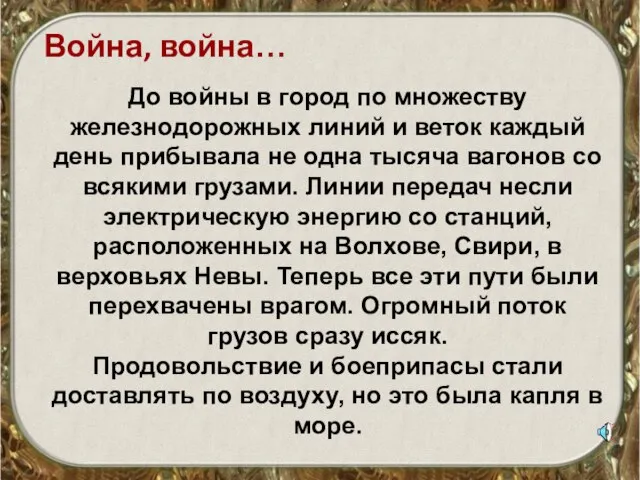 Война, война…

До войны в город по множеству железнодорожных линий и веток каждый день прибывала не одна тысяча вагонов со всякими грузами. Линии передач несли электрическую энергию со станций, расположенных на Волхове, Свири, в верховьях Невы. Теперь все эти пути были перехвачены врагом. Огромный поток грузов сразу иссяк.
Продовольствие и боеприпасы стали доставлять по воздуху, но это была капля в море.